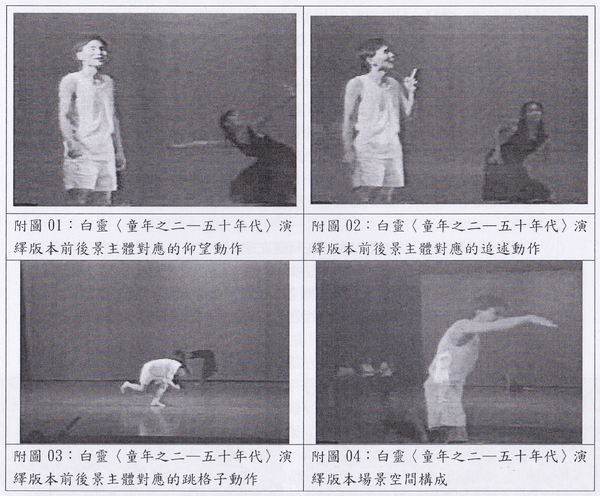 附圖01：白靈〈童年之二—五十年代〉演繹版本前後景主體對應的仰望動作

附圖02：白靈〈童年之二—五十年代〉演繹版本前後景主體對應的追述動作

附圖03：白靈〈童年之二—五十年代〉演繹版本前後景主體對應的跳格子動作

附圖04：白靈〈童年之二—五十年代〉演繹版本場景空間構成